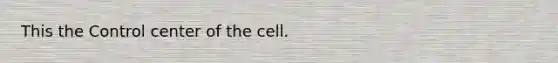 This the Control center of the cell.